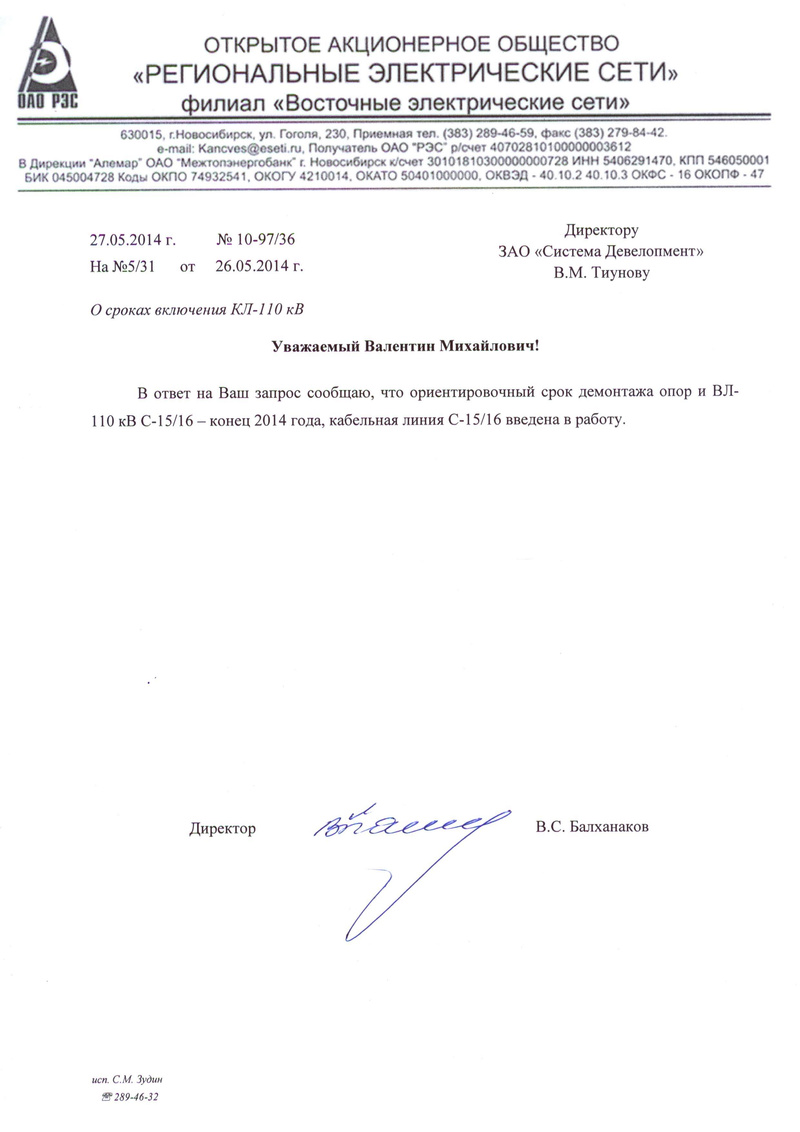 ОАО РЭС

ОТКРЫТОЕ АКЦИОНЕРНОЕ ОБЩЕСТВО
«РЕГИОНАЛЬНЫЕ ЭЛЕКТРИЧЕСКИЕ СЕТИ»
филиал «Восточные электрические сети»

630015, г.Новосибирск, ул. Гоголя, 230, Приемная тел. (383) 289-46-59, факс (383) 279-84-42.
e-mail: Kancves@eseti.ru, Получатель ОАО "РЭС" р/счет 40702810100000003612
В Дирекции "Алемар" ОАО "Межтопэнергобанк" г. Новосибирск к/счет 30101810300000000728 ИНН 5406291470, КПП 546050001
БИК 045004728 Коды ОКПО 74932541, ОКОГУ 4210014, ОКАТО 50401000000, ОКВЭД - 40.10.2 40.10.3 ОКФС - 16 ОКОПФ - 47

27.05.2014 г. № 10-97/36
На №5/31 от 26.05.2014 г.

Директору
ЗАО «Система Девелопмент»
В.М. Тиунову

О сроках включения КЛ-110 кВ

Уважаемый Валентин Михайлович!

В ответ на Ваш запрос сообщаю, что ориентировочный срок демонтажа опор и ВЛ-110 кВ С-15/16 – конец 2014 года, кабельная линия С-15/16 введена в работу.

Директор В.С. Балханаков

исп. С.М. Зудин
☎ 289-46-32